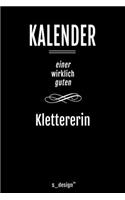 KALENDER

einer wirklich guten

Klettererin

s_design™